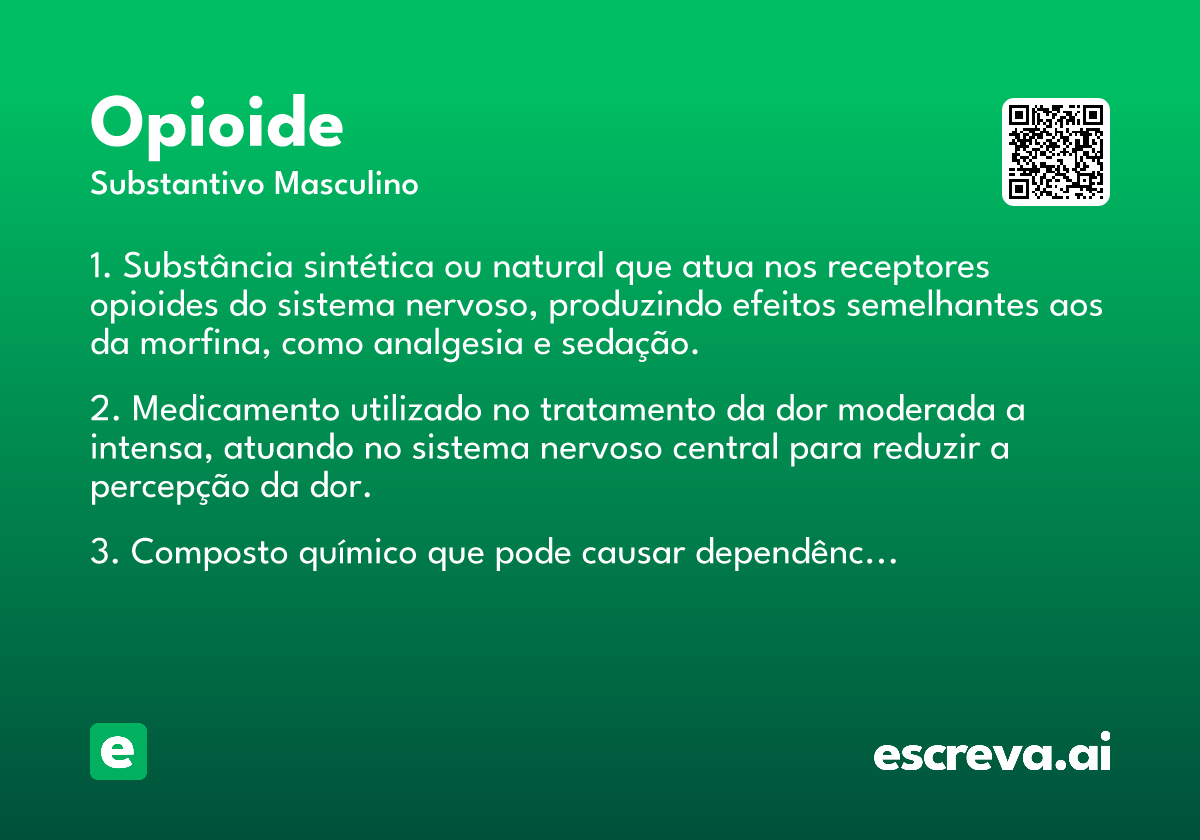 Opioide
Substantivo Masculino

1. Substância sintética ou natural que atua nos receptores opioides do sistema nervoso, produzindo efeitos semelhantes aos da morfina, como analgesia e sedação.

2. Medicamento utilizado no tratamento da dor moderada a intensa, atuando no sistema nervoso central para reduzir a percepção da dor.

3. Composto químico que pode causar dependênc...

e

escreva.ai